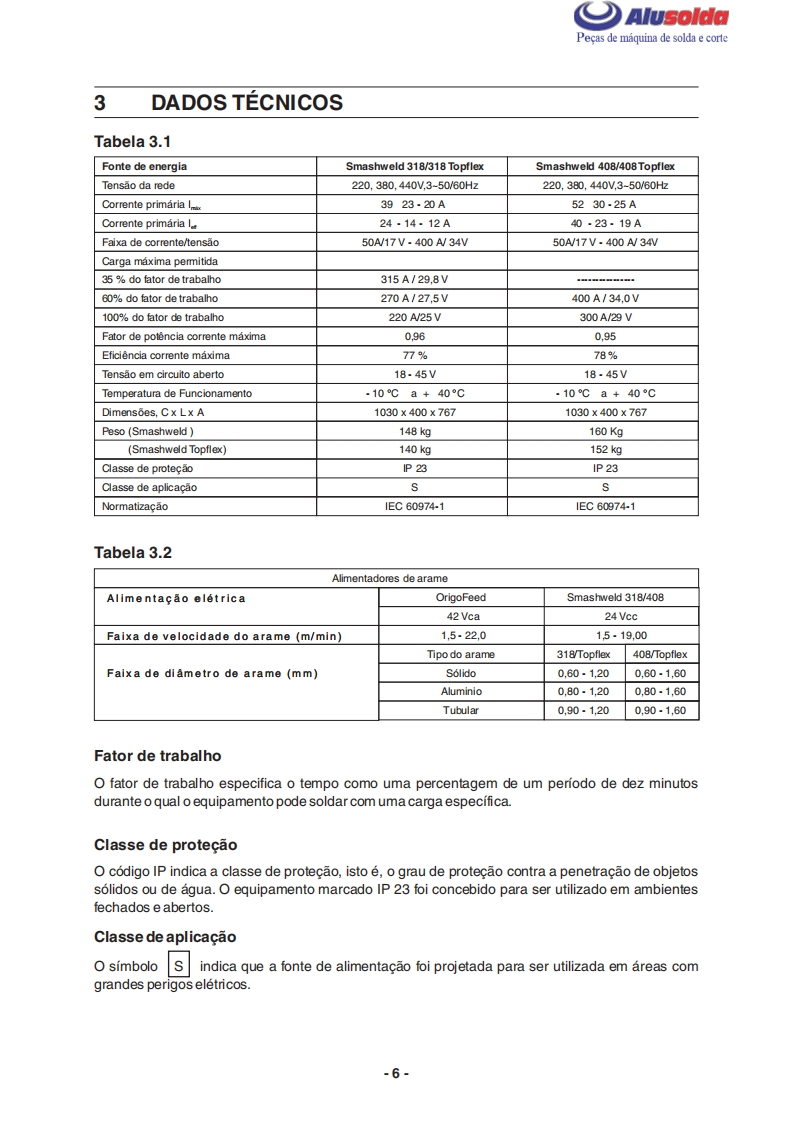 Alusolda
Peças de máquina de solda e corte

3 DADOS TÉCNICOS

Tabela 3.1

| Fonte de energia | Smashweld 318/318 Topflex | Smashweld 408/408 Topflex |
|---|---|---|
| Tensão da rede | 220, 380, 440V,3~50/60Hz | 220, 380, 440V,3~50/60Hz |
| Corrente primária $I_{max}$ | 39 23 - 20 A | 52 30 - 25 A |
| Corrente primária $I_{eff}$ | 24 - 14 - 12 A | 40 - 23 - 19 A |
| Faixa de corrente/tensão | 50A/17 V - 400 A/ 34V | 50A/17 V - 400 A/ 34V |
| Carga máxima permitida | | |
| 35 % do fator de trabalho | 315 A / 29,8 V | --------------- |
| 60% do fator de trabalho | 270 A / 27,5 V | 400 A / 34,0 V |
| 100% do fator de trabalho | 220 A/25 V | 300 A/29 V |
| Fator de potência corrente máxima | 0,96 | 0,95 |
| Eficiência corrente máxima | 77 % | 78 % |
| Tensão em circuito aberto | 18 - 45 V | 18 - 45 V |
| Temperatura de Funcionamento | - 10 °C a + 40 °C | - 10 °C a + 40 °C |
| Dimensões, C x L x A | 1030 x 400 x 767 | 1030 x 400 x 767 |
| Peso (Smashweld ) | 148 kg | 160 Kg |
| (Smashweld Topflex) | 140 kg | 152 kg |
| Classe de proteção | IP 23 | IP 23 |
| Classe de aplicação | S | S |
| Normatização | IEC 60974-1 | IEC 60974-1 |

Tabela 3.2

| Alimentadores de arame | | | |
|---|---|---|---|
| Alimentação elétrica | OrigoFeed | Smashweld 318/408 | |
| | 42 Vca | 24 Vcc | |
| Faixa de velocidade do arame (m/min) | 1,5 - 22,0 | 1,5 - 19,00 | |
| Faixa de diâmetro de arame (mm) | Tipo do arame | 318/Topflex | 408/Topflex |
| | Sólido | 0,60 - 1,20 | 0,60 - 1,60 |
| | Alumínio | 0,80 - 1,20 | 0,80 - 1,60 |
| | Tubular | 0,90 - 1,20 | 0,90 - 1,60 |

Fator de trabalho

O fator de trabalho especifica o tempo como uma percentagem de um período de dez minutos durante o qual o equipamento pode soldar com uma carga específica.

Classe de proteção

O código IP indica a classe de proteção, isto é, o grau de proteção contra a penetração de objetos sólidos ou de água. O equipamento marcado IP 23 foi concebido para ser utilizado em ambientes fechados e abertos.

Classe de aplicação

O símbolo S indica que a fonte de alimentação foi projetada para ser utilizada em áreas com grandes perigos elétricos.

- 6 -